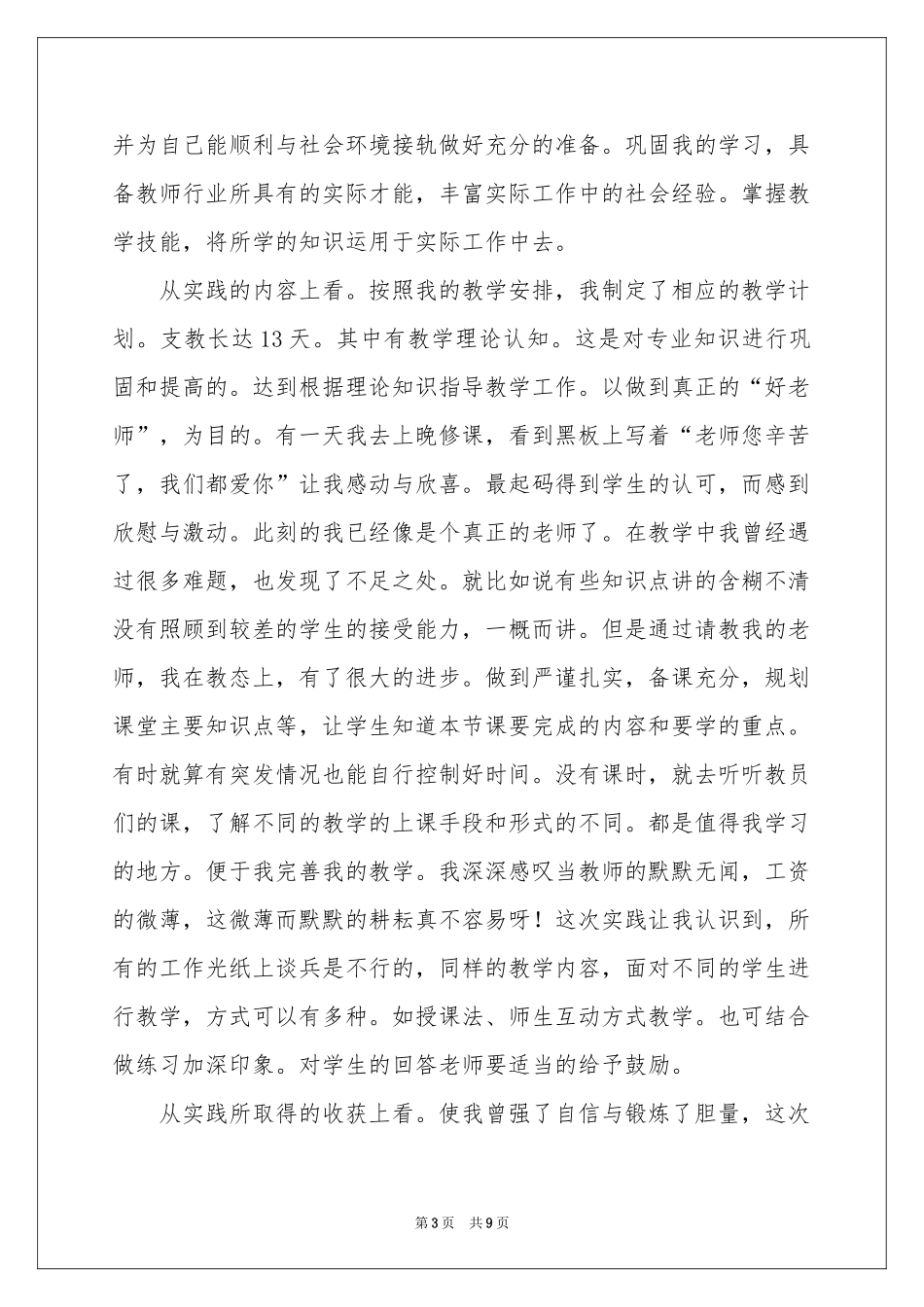 并为自己能顺利与社会环境接轨做好充分的准备。巩固我的学习，具备教师行业所具有的实际才能，丰富实际工作中的社会经验。掌握教学技能，将所学的知识运用于实际工作中去。

从实践的内容上看。按照我的教学安排，我制定了相应的教学计划。支教长达13天。其中有教学理论认知。这是对专业知识进行巩固和提高的。达到根据理论知识指导教学工作。以做到真正的“好老师”，为目的。有一天我去上晚修课，看到黑板上写着“老师您辛苦了，我们都爱你”让我感动与欣喜。最起码得到学生的认可，而感到欣慰与激动。此刻的我已经像是个真正的老师了。在教学中我曾经遇过很多难题，也发现了不足之处。就比如说有些知识点讲的含糊不清没有照顾到较差的学生的接受能力，一概而讲。但是通过请教我的老师，我在教态上，有了很大的进步。做到严谨扎实，备课充分，规划课堂主要知识点等，让学生知道本节课要完成的内容和要学的重点。有时就算有突发情况也能自行控制好时间。没有课时，就去听听教员们的课，了解不同的教学的上课手段和形式的不同。都是值得我学习的地方。便于我完善我的教学。我深深感叹当教师的默默无闻，工资的微薄，这微薄而默默的耕耘真不容易呀！这次实践让我认识到，所有的工作光纸上谈兵是不行的，同样的教学内容，面对不同的学生进行教学，方式可以有多种。如授课法、师生互动方式教学。也可结合做练习加深印象。对学生的回答老师要适当的给予鼓励。

从实践所取得的收获上看。使我曾强了自信与锻炼了胆量，这次

第3页 共9页